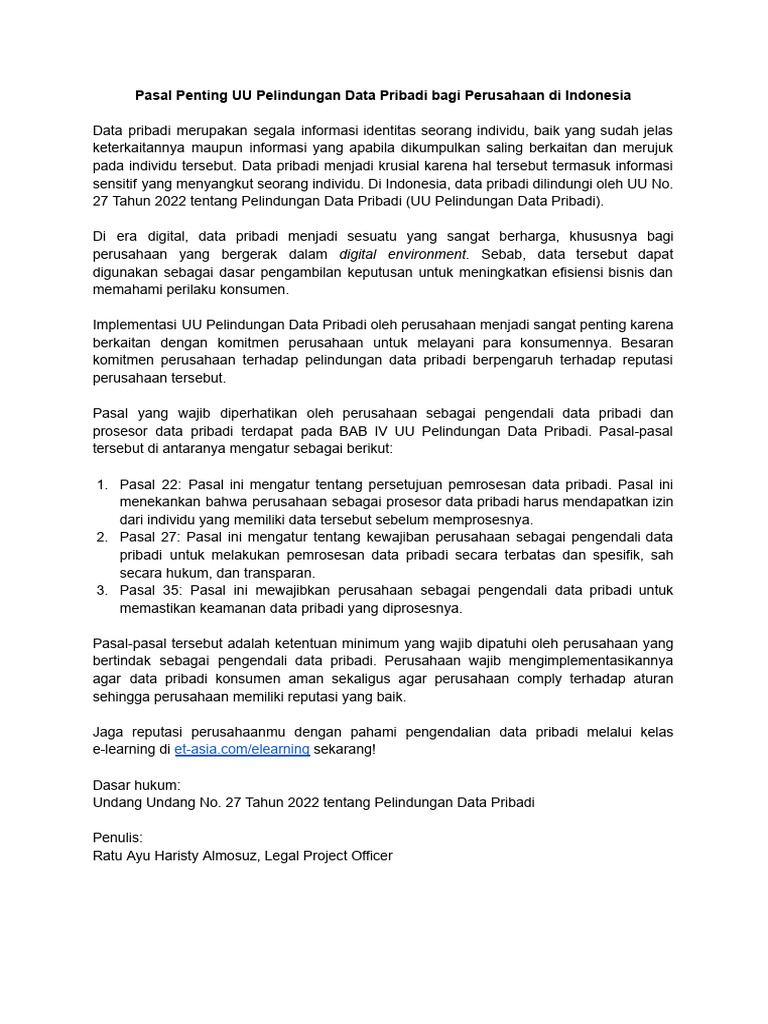 Pasal Penting UU Pelindungan Data Pribadi bagi Perusahaan di Indonesia

Data pribadi merupakan segala informasi identitas seorang individu, baik yang sudah jelas keterkaitannya maupun informasi yang apabila dikumpulkan saling berkaitan dan merujuk pada individu tersebut. Data pribadi menjadi krusial karena hal tersebut termasuk informasi sensitif yang menyangkut seorang individu. Di Indonesia, data pribadi dilindungi oleh UU No. 27 Tahun 2022 tentang Pelindungan Data Pribadi (UU Pelindungan Data Pribadi).

Di era digital, data pribadi menjadi sesuatu yang sangat berharga, khususnya bagi perusahaan yang bergerak dalam digital environment. Sebab, data tersebut dapat digunakan sebagai dasar pengambilan keputusan untuk meningkatkan efisiensi bisnis dan memahami perilaku konsumen.

Implementasi UU Pelindungan Data Pribadi oleh perusahaan menjadi sangat penting karena berkaitan dengan komitmen perusahaan untuk melayani para konsumennya. Besaran komitmen perusahaan terhadap pelindungan data pribadi berpengaruh terhadap reputasi perusahaan tersebut.

Pasal yang wajib diperhatikan oleh perusahaan sebagai pengendali data pribadi dan prosesor data pribadi terdapat pada BAB IV UU Pelindungan Data Pribadi. Pasal-pasal tersebut di antaranya mengatur sebagai berikut:

1. Pasal 22: Pasal ini mengatur tentang persetujuan pemrosesan data pribadi. Pasal ini menekankan bahwa perusahaan sebagai prosesor data pribadi harus mendapatkan izin dari individu yang memiliki data tersebut sebelum memprosesnya.
2. Pasal 27: Pasal ini mengatur tentang kewajiban perusahaan sebagai pengendali data pribadi untuk melakukan pemrosesan data pribadi secara terbatas dan spesifik, sah secara hukum, dan transparan.
3. Pasal 35: Pasal ini mewajibkan perusahaan sebagai pengendali data pribadi untuk memastikan keamanan data pribadi yang diprosesnya.

Pasal-pasal tersebut adalah ketentuan minimum yang wajib dipatuhi oleh perusahaan yang bertindak sebagai pengendali data pribadi. Perusahaan wajib mengimplementasikannya agar data pribadi konsumen aman sekaligus agar perusahaan comply terhadap aturan sehingga perusahaan memiliki reputasi yang baik.

Jaga reputasi perusahaanmu dengan pahami pengendalian data pribadi melalui kelas e-learning di et-asia.com/elearning sekarang!

Dasar hukum:
Undang Undang No. 27 Tahun 2022 tentang Pelindungan Data Pribadi

Penulis:
Ratu Ayu Haristy Almosuz, Legal Project Officer